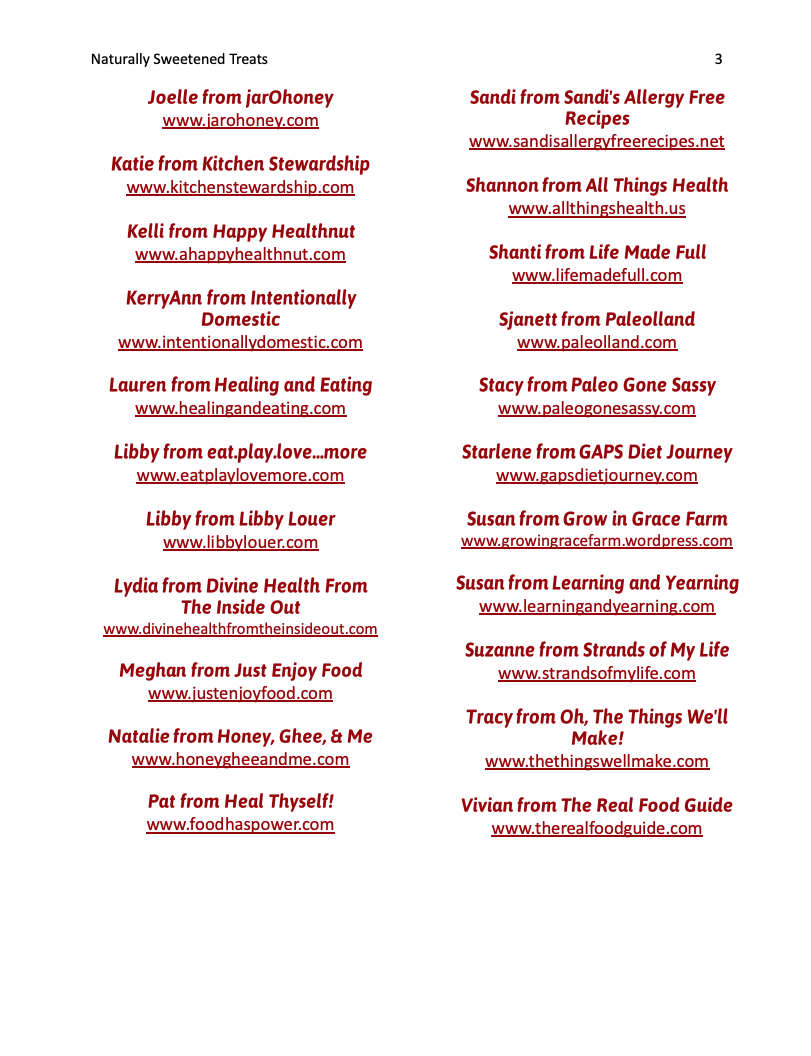 Naturally Sweetened Treats 3

Joelle from jarOhoney
www.jarohoney.com

Katie from Kitchen Stewardship
www.kitchenstewardship.com

Kelli from Happy Healthnut
www.ahappyhealthnut.com

KerryAnn from Intentionally Domestic
www.intentionallydomestic.com

Lauren from Healing and Eating
www.healingandeating.com

Libby from eat.play.love…more
www.eatplaylovemore.com

Libby from Libby Louer
www.libbylouer.com

Lydia from Divine Health From The Inside Out
www.divinehealthfromtheinsideout.com

Meghan from Just Enjoy Food
www.justenjoyfood.com

Natalie from Honey, Ghee, & Me
www.honeygheeandme.com

Pat from Heal Thyself!
www.foodhaspower.com

Sandi from Sandi's Allergy Free Recipes
www.sandisallergyfreerecipes.net

Shannon from All Things Health
www.allthingshealth.us

Shanti from Life Made Full
www.lifemadefull.com

Sjanett from Paleolland
www.paleolland.com

Stacy from Paleo Gone Sassy
www.paleogonesassy.com

Starlene from GAPS Diet Journey
www.gapsdietjourney.com

Susan from Grow in Grace Farm
www.growingracefarm.wordpress.com

Susan from Learning and Yearning
www.learningandyearning.com

Suzanne from Strands of My Life
www.strandsofmylife.com

Tracy from Oh, The Things We'll Make!
www.thethingswellmake.com

Vivian from The Real Food Guide
www.therealfoodguide.com